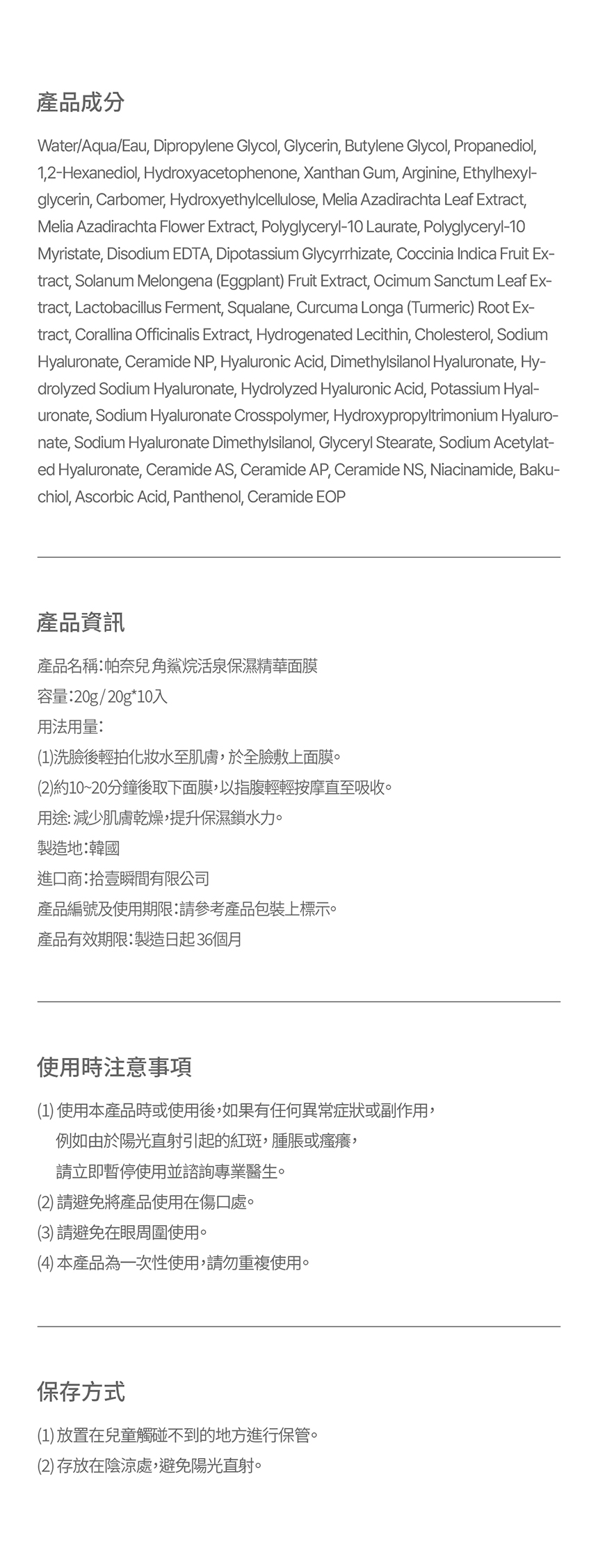 產品成分

Water/Aqua/Eau, Dipropylene Glycol, Glycerin, Butylene Glycol, Propanediol, 1,2-Hexanediol, Hydroxyacetophenone, Xanthan Gum, Arginine, Ethylhexylglycerin, Carbomer, Hydroxyethylcellulose, Melia Azadirachta Leaf Extract, Melia Azadirachta Flower Extract, Polyglyceryl-10 Laurate, Polyglyceryl-10 Myristate, Disodium EDTA, Dipotassium Glycyrrhizate, Coccinia Indica Fruit Extract, Solanum Melongena (Eggplant) Fruit Extract, Ocimum Sanctum Leaf Extract, Lactobacillus Ferment, Squalane, Curcuma Longa (Turmeric) Root Extract, Corallina Officinalis Extract, Hydrogenated Lecithin, Cholesterol, Sodium Hyaluronate, Ceramide NP, Hyaluronic Acid, Dimethylsilanol Hyaluronate, Hydrolyzed Sodium Hyaluronate, Hydrolyzed Hyaluronic Acid, Potassium Hyaluronate, Sodium Hyaluronate Crosspolymer, Hydroxypropyltrimonium Hyaluronate, Sodium Hyaluronate Dimethylsilanol, Glyceryl Stearate, Sodium Acetylated Hyaluronate, Ceramide AS, Ceramide AP, Ceramide NS, Niacinamide, Bakuchiol, Ascorbic Acid, Panthenol, Ceramide EOP

產品資訊

產品名稱：帕奈兒 角鯊烷活泉保濕精華面膜
容量：20g / 20g*10入
用法用量：
(1)洗臉後輕拍化妝水至肌膚，於全臉敷上面膜。
(2)約10~20分鐘後取下面膜，以指腹輕輕按摩直至吸收。
用途: 減少肌膚乾燥，提升保濕鎖水力。
製造地：韓國
進口商：拾壹瞬間有限公司
產品編號及使用期限：請參考產品包裝上標示。
產品有效期限：製造日起 36個月

使用時注意事項

(1) 使用本產品時或使用後，如果有任何異常症狀或副作用，例如由於陽光直射引起的紅斑，腫脹或瘙癢，請立即暫停使用並諮詢專業醫生。
(2) 請避免將產品使用在傷口處。
(3) 請避免在眼周圍使用。
(4) 本產品為一次性使用，請勿重複使用。

保存方式

(1) 放置在兒童觸碰不到的地方進行保管。
(2) 存放在陰涼處，避免陽光直射。